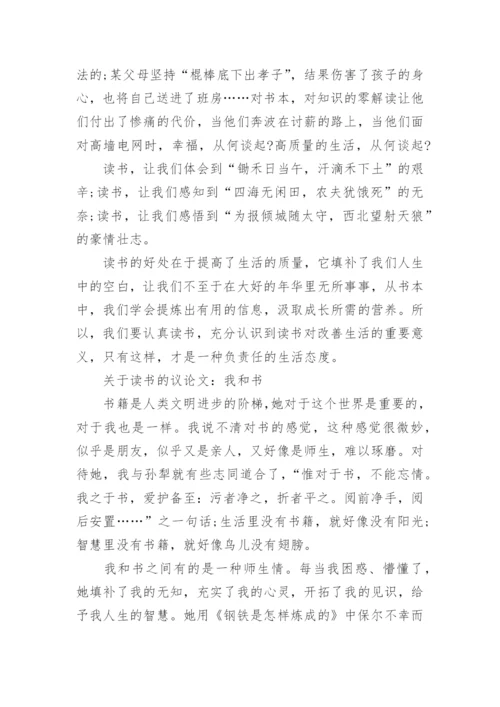 法的;某父母坚持“棍棒底下出孝子”，结果伤害了孩子的身心，也将自己送进了班房……对书本，对知识的零解读让他们付出了惨痛的代价，当他们奔波在讨薪的路上，当他们面对高墙电网时，幸福，从何谈起?高质量的生活，从何谈起?

读书，让我们体会到“锄禾日当午，汗滴禾下土”的艰辛;读书，让我们感知到“四海无闲田，农夫犹饿死”的无奈;读书，让我们感悟到“为报倾城随太守，西北望射天狼”的豪情壮志。

读书的好处在于提高了生活的质量，它填补了我们人生中的空白，让我们不至于在大好的年华里无所事事，从书本中，我们学会提炼出有用的信息，汲取成长所需的营养。所以，我们要认真读书，充分认识到读书对改善生活的重要意义，只有这样，才是一种负责任的生活态度。

关于读书的议论文：我和书

书籍是人类文明进步的阶梯,她对于这个世界是重要的，对于我也是一样。我说不清对书的感觉，这种感觉很微妙，似乎是朋友，似乎又是亲人，又好像是师生，难以琢磨。对待她，我与孙犁就有些志同道合了，“惟对于书，不能忘情。我之于书，爱护备至：污者净之，折者平之。阅前净手，阅后安置……”之一句话;生活里没有书籍，就好像没有阳光;智慧里没有书籍，就好像鸟儿没有翅膀。

我和书之间有的是一种师生情。每当我困惑、懵懂了，她填补了我的无知，充实了我的心灵，开拓了我的见识，给予我人生的智慧。她用《钢铁是怎样炼成的》中保尔不幸而